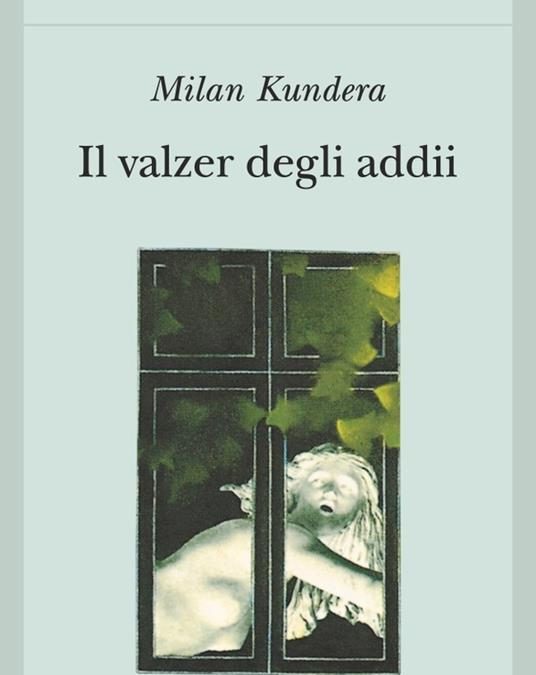 Milan Kundera

Il valzer degli addii